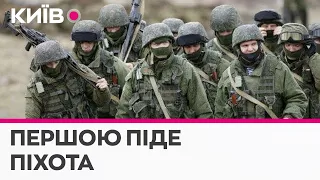 КИЇВ

ПЕРШОЮ ПІДЕ ПІХОТА